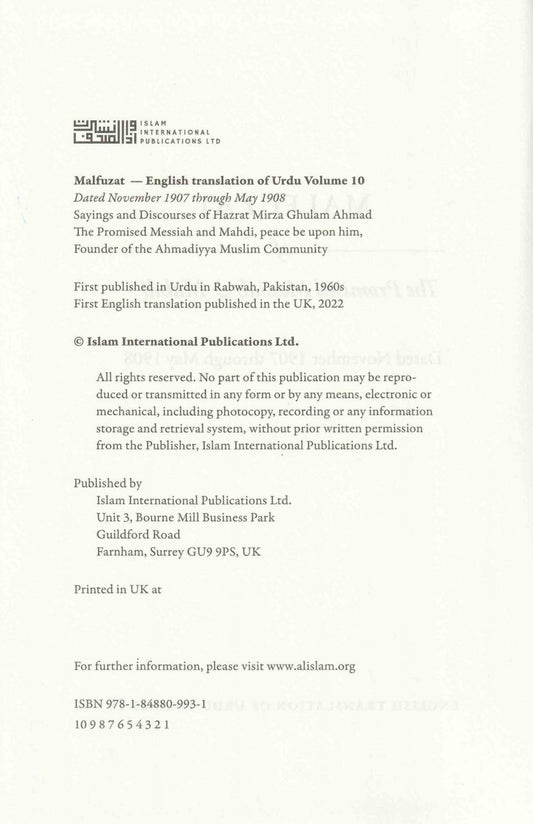 ISLAM INTERNATIONAL PUBLICATIONS LTD

Malfuzat — English translation of Urdu Volume 10
Dated November 1907 through May 1908
Sayings and Discourses of Hazrat Mirza Ghulam Ahmad
The Promised Messiah and Mahdi, peace be upon him,
Founder of the Ahmadiyya Muslim Community

First published in Urdu in Rabwah, Pakistan, 1960s
First English translation published in the UK, 2022

© Islam International Publications Ltd.

All rights reserved. No part of this publication may be reproduced or transmitted in any form or by any means, electronic or mechanical, including photocopy, recording or any information storage and retrieval system, without prior written permission from the Publisher, Islam International Publications Ltd.

Published by
Islam International Publications Ltd.
Unit 3, Bourne Mill Business Park
Guildford Road
Farnham, Surrey GU9 9PS, UK

Printed in UK at

For further information, please visit www.alislam.org

ISBN 978-1-84880-993-1
10 9 8 7 6 5 4 3 2 1